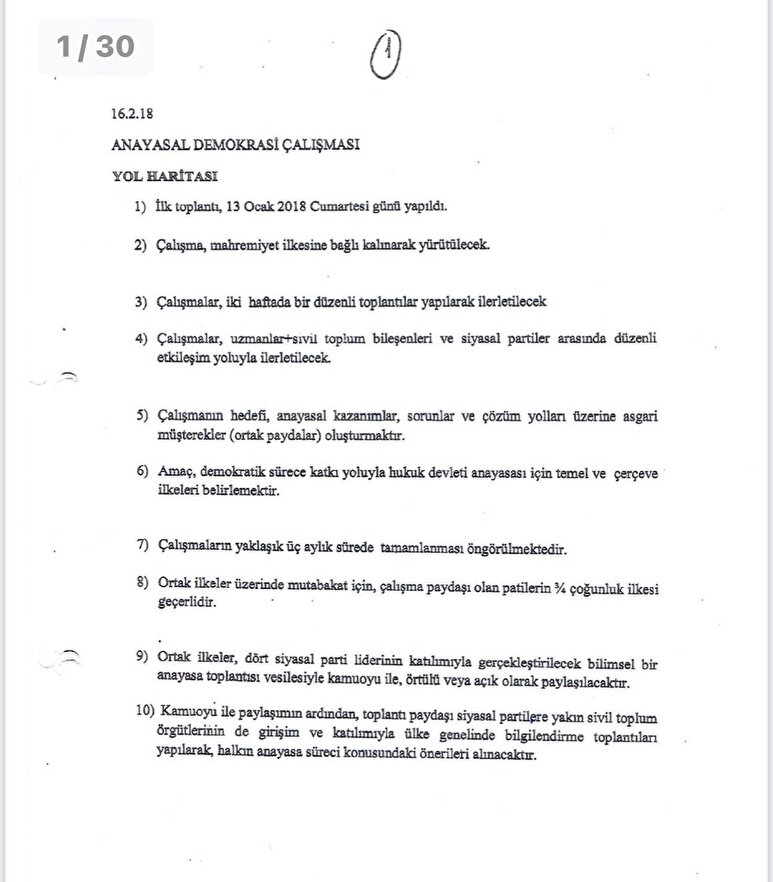 1 / 30

1

16.2.18

ANAYASAL DEMOKRASİ ÇALIŞMASI

YOL HARİTASI

1) İlk toplantı, 13 Ocak 2018 Cumartesi günü yapıldı.

2) Çalışma, mahremiyet ilkesine bağlı kalınarak yürütülecek.

3) Çalışmalar, iki haftada bir düzenli toplantılar yapılarak ilerletilecek

4) Çalışmalar, uzmanlar+sivil toplum bileşenleri ve siyasal partiler arasında düzenli etkileşim yoluyla ilerletilecek.

5) Çalışmanın hedefi, anayasal kazanımlar, sorunlar ve çözüm yolları üzerine asgari müşterekler (ortak paydalar) oluşturmaktır.

6) Amaç, demokratik sürece katkı yoluyla hukuk devleti anayasası için temel ve çerçeve ilkeleri belirlemektir.

7) Çalışmaların yaklaşık üç aylık sürede tamamlanması öngörülmektedir.

8) Ortak ilkeler üzerinde mutabakat için, çalışma paydaşı olan patilerin ¾ çoğunluk ilkesi geçerlidir.

9) Ortak ilkeler, dört siyasal parti liderinin katılımıyla gerçekleştirilecek bilimsel bir anayasa toplantısı vesilesiyle kamuoyu ile, örtülü veya açık olarak paylaşılacaktır.

10) Kamuoyu ile paylaşımın ardından, toplantı paydaşı siyasal partilere yakın sivil toplum örgütlerinin de girişim ve katılımıyla ülke genelinde bilgilendirme toplantıları yapılarak, halkın anayasa süreci konusundaki önerileri alınacaktır.